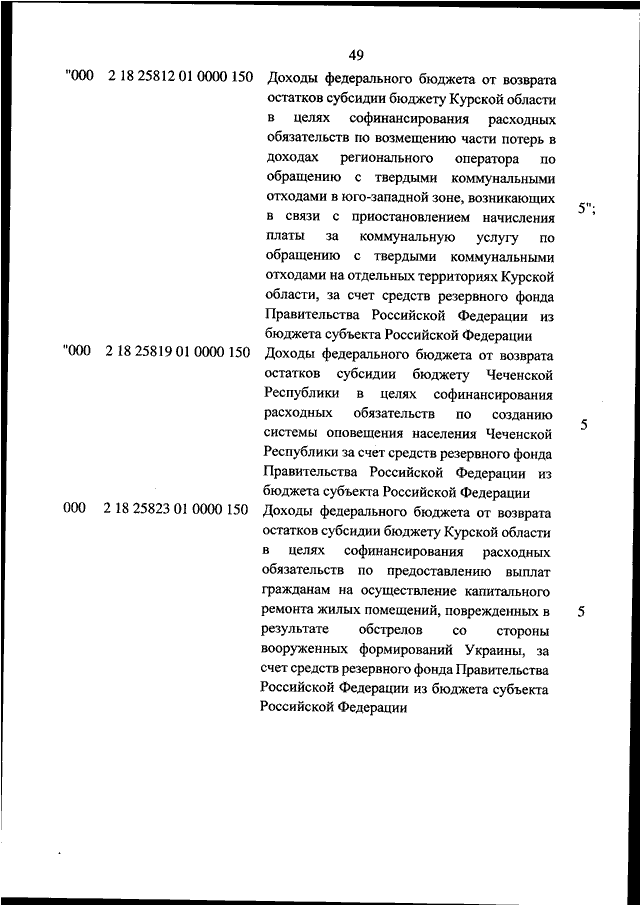 49

| | | | |
|---|---|---|---|
| "000 | 2 18 25812 01 0000 150 | Доходы федерального бюджета от возврата остатков субсидии бюджету Курской области в целях софинансирования расходных обязательств по возмещению части потерь в доходах регионального оператора по обращению с твердыми коммунальными отходами в юго-западной зоне, возникающих в связи с приостановлением начисления платы за коммунальную услугу по обращению с твердыми коммунальными отходами на отдельных территориях Курской области, за счет средств резервного фонда Правительства Российской Федерации из бюджета субъекта Российской Федерации | 5"; |
| "000 | 2 18 25819 01 0000 150 | Доходы федерального бюджета от возврата остатков субсидии бюджету Чеченской Республики в целях софинансирования расходных обязательств по созданию системы оповещения населения Чеченской Республики за счет средств резервного фонда Правительства Российской Федерации из бюджета субъекта Российской Федерации | 5 |
| 000 | 2 18 25823 01 0000 150 | Доходы федерального бюджета от возврата остатков субсидии бюджету Курской области в целях софинансирования расходных обязательств по предоставлению выплат гражданам на осуществление капитального ремонта жилых помещений, поврежденных в результате обстрелов со стороны вооруженных формирований Украины, за счет средств резервного фонда Правительства Российской Федерации из бюджета субъекта Российской Федерации | 5 |